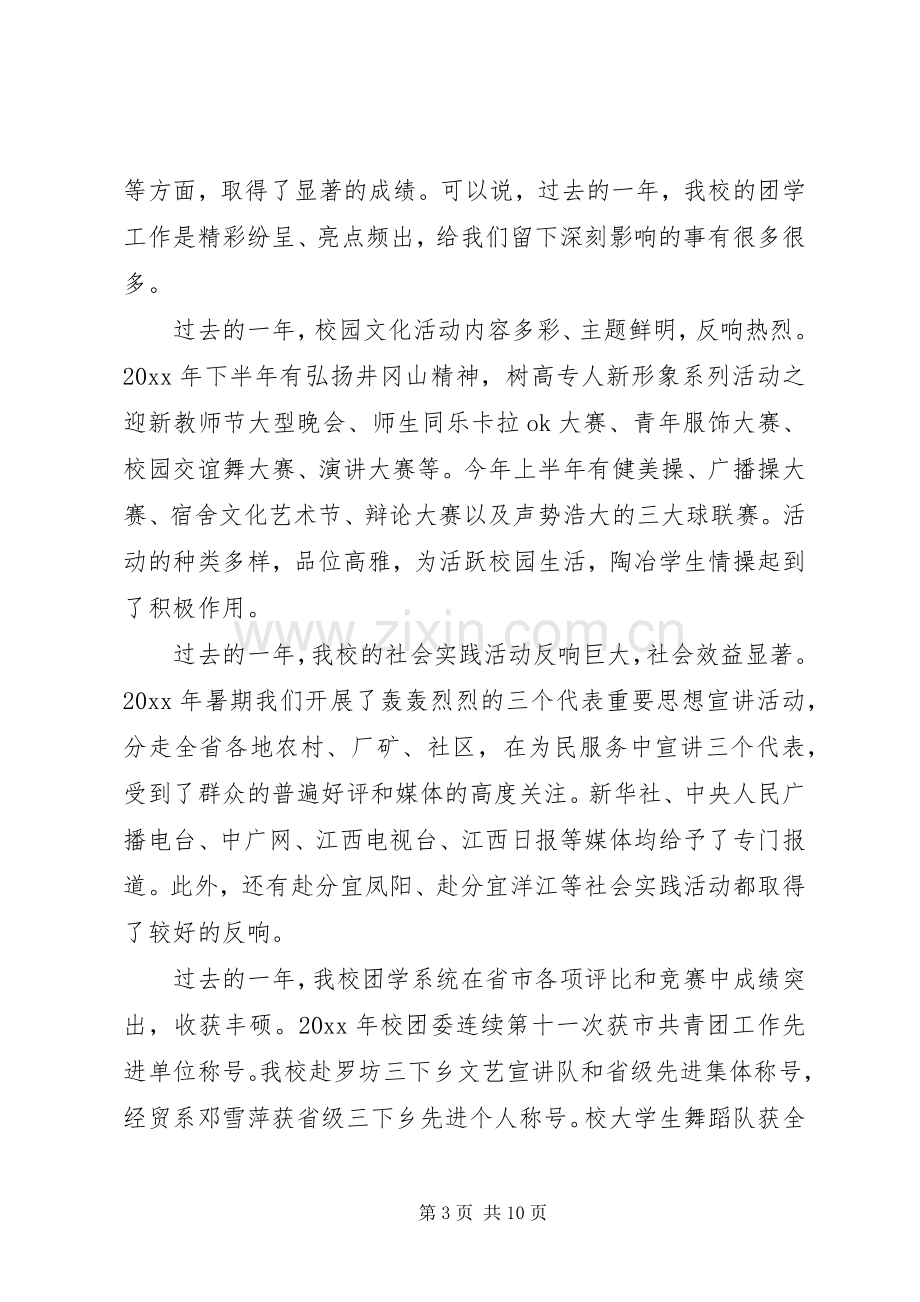 等方面，取得了显著的成绩。可以说，过去的一年，我校的团学工作是精彩纷呈、亮点频出，给我们留下深刻影响的事有很多很多。

过去的一年，校园文化活动内容多彩、主题鲜明，反响热烈。20xx年下半年有弘扬井冈山精神，树高专人新形象系列活动之迎新教师节大型晚会、师生同乐卡拉ok大赛、青年服饰大赛、校园交谊舞大赛、演讲大赛等。今年上半年有健美操、广播操大赛、宿舍文化艺术节、辩论大赛以及声势浩大的三大球联赛。活动的种类多样，品位高雅，为活跃校园生活，陶冶学生情操起到了积极作用。

过去的一年，我校的社会实践活动反响巨大，社会效益显著。20xx年暑期我们开展了轰轰烈烈的三个代表重要思想宣讲活动，分走全省各地农村、厂矿、社区，在为民服务中宣讲三个代表，受到了群众的普遍好评和媒体的高度关注。新华社、中央人民广播电台、中广网、江西电视台、江西日报等媒体均给予了专门报道。此外，还有赴分宜凤阳、赴分宜洋江等社会实践活动都取得了较好的反响。

过去的一年，我校团学系统在省市各项评比和竞赛中成绩突出，收获丰硕。20xx年校团委连续第十一次获市共青团工作先进单位称号。我校赴罗坊三下乡文艺宣讲队和省级先进集体称号，经贸系邓雪萍获省级三下乡先进个人称号。校大学生舞蹈队获全

第3页 共10页

www.zixin.com.cn